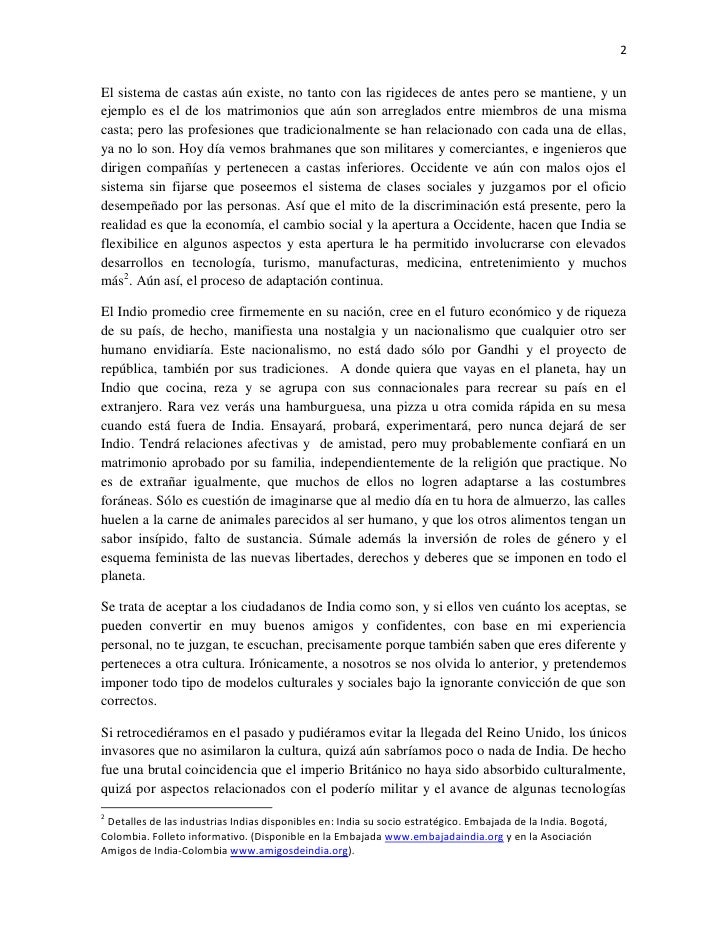 2

El sistema de castas aún existe, no tanto con las rigideces de antes pero se mantiene, y un ejemplo es el de los matrimonios que aún son arreglados entre miembros de una misma casta; pero las profesiones que tradicionalmente se han relacionado con cada una de ellas, ya no lo son. Hoy día vemos brahmanes que son militares y comerciantes, e ingenieros que dirigen compañías y pertenecen a castas inferiores. Occidente ve aún con malos ojos el sistema sin fijarse que poseemos el sistema de clases sociales y juzgamos por el oficio desempeñado por las personas. Así que el mito de la discriminación está presente, pero la realidad es que la economía, el cambio social y la apertura a Occidente, hacen que India se flexibilice en algunos aspectos y esta apertura le ha permitido involucrarse con elevados desarrollos en tecnología, turismo, manufacturas, medicina, entretenimiento y muchos más$^2$. Aún así, el proceso de adaptación continua.

El Indio promedio cree firmemente en su nación, cree en el futuro económico y de riqueza de su país, de hecho, manifiesta una nostalgia y un nacionalismo que cualquier otro ser humano envidiaría. Este nacionalismo, no está dado sólo por Gandhi y el proyecto de república, también por sus tradiciones. A donde quiera que vayas en el planeta, hay un Indio que cocina, reza y se agrupa con sus connacionales para recrear su país en el extranjero. Rara vez verás una hamburguesa, una pizza u otra comida rápida en su mesa cuando está fuera de India. Ensayará, probará, experimentará, pero nunca dejará de ser Indio. Tendrá relaciones afectivas y de amistad, pero muy probablemente confiará en un matrimonio aprobado por su familia, independientemente de la religión que practique. No es de extrañar igualmente, que muchos de ellos no logren adaptarse a las costumbres foráneas. Sólo es cuestión de imaginarse que al medio día en tu hora de almuerzo, las calles huelen a la carne de animales parecidos al ser humano, y que los otros alimentos tengan un sabor insípido, falto de sustancia. Súmale además la inversión de roles de género y el esquema feminista de las nuevas libertades, derechos y deberes que se imponen en todo el planeta.

Se trata de aceptar a los ciudadanos de India como son, y si ellos ven cuánto los aceptas, se pueden convertir en muy buenos amigos y confidentes, con base en mi experiencia personal, no te juzgan, te escuchan, precisamente porque también saben que eres diferente y perteneces a otra cultura. Irónicamente, a nosotros se nos olvida lo anterior, y pretendemos imponer todo tipo de modelos culturales y sociales bajo la ignorante convicción de que son correctos.

Si retrocediéramos en el pasado y pudiéramos evitar la llegada del Reino Unido, los únicos invasores que no asimilaron la cultura, quizá aún sabríamos poco o nada de India. De hecho fue una brutal coincidencia que el imperio Británico no haya sido absorbido culturalmente, quizá por aspectos relacionados con el poderío militar y el avance de algunas tecnologías

$^2$ Detalles de las industrias Indias disponibles en: India su socio estratégico. Embajada de la India. Bogotá, Colombia. Folleto informativo. (Disponible en la Embajada www.embajadaindia.org y en la Asociación Amigos de India-Colombia www.amigosdeindia.org).